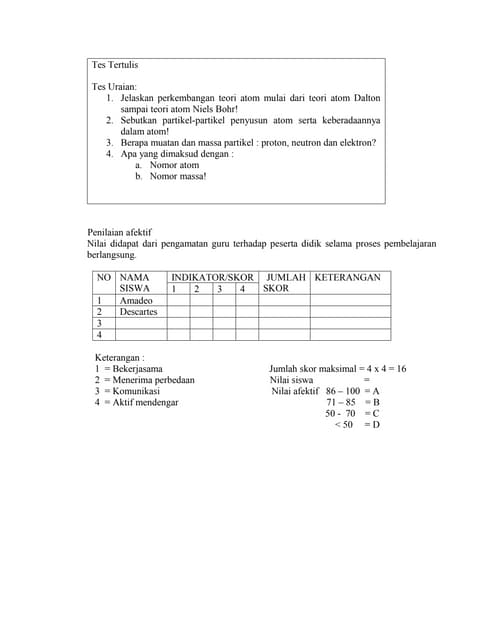 Tes Tertulis

Tes Uraian:
1. Jelaskan perkembangan teori atom mulai dari teori atom Dalton sampai teori atom Niels Bohr!
2. Sebutkan partikel-partikel penyusun atom serta keberadaannya dalam atom!
3. Berapa muatan dan massa partikel : proton, neutron dan elektron?
4. Apa yang dimaksud dengan :
a. Nomor atom
b. Nomor massa!

Penilaian afektif
Nilai didapat dari pengamatan guru terhadap peserta didik selama proses pembelajaran berlangsung.

| NO | NAMA SISWA | INDIKATOR/SKOR 1 | 2 | 3 | 4 | JUMLAH SKOR | KETERANGAN |
|---|---|---|---|---|---|---|---|
| 1 | Amadeo | | | | | | |
| 2 | Descartes | | | | | | |
| 3 | | | | | | | |
| 4 | | | | | | | |

Keterangan :
1 = Bekerjasama
2 = Menerima perbedaan
3 = Komunikasi
4 = Aktif mendengar

Jumlah skor maksimal = 4 x 4 = 16
Nilai siswa =
Nilai afektif 86 – 100 = A
71 – 85 = B
50 - 70 = C
< 50 = D